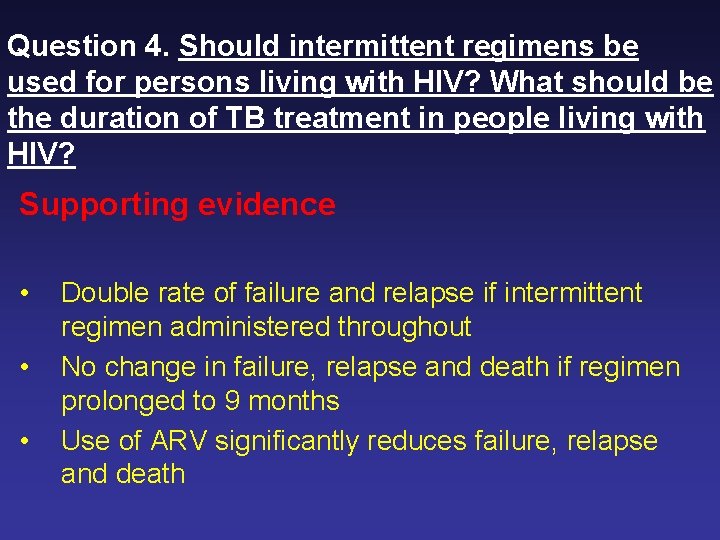 Question 4. Should intermittent regimens be used for persons living with HIV? What should be the duration of TB treatment in people living with HIV?

Supporting evidence

• Double rate of failure and relapse if intermittent regimen administered throughout
• No change in failure, relapse and death if regimen prolonged to 9 months
• Use of ARV significantly reduces failure, relapse and death